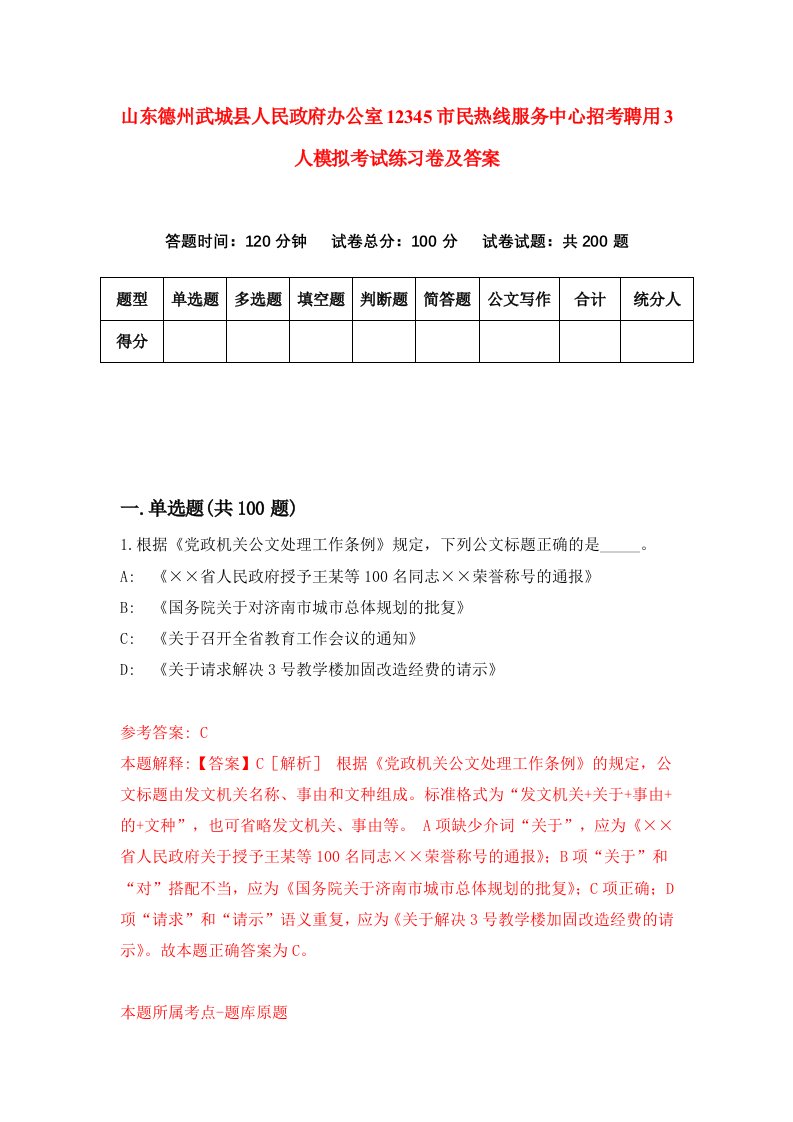 山东德州武城县人民政府办公室12345市民热线服务中心招考聘用3人模拟考试练习卷及答案

答题时间：120分钟　试卷总分：100分　试卷试题：共200题

| 题型 | 单选题 | 多选题 | 填空题 | 判断题 | 简答题 | 公文写作 | 合计 | 统分人 |
|---|---|---|---|---|---|---|---|---|
| 得分 | | | | | | | | |

一.单选题(共100题)

1.根据《党政机关公文处理工作条例》规定，下列公文标题正确的是_____。
A: 《××省人民政府授予王某等100名同志××荣誉称号的通报》
B: 《国务院关于对济南市城市总体规划的批复》
C: 《关于召开全省教育工作会议的通知》
D: 《关于请求解决3号教学楼加固改造经费的请示》

参考答案: C
本题解释:【答案】C［解析］ 根据《党政机关公文处理工作条例》的规定，公文标题由发文机关名称、事由和文种组成。标准格式为“发文机关+关于+事由+的+文种”，也可省略发文机关、事由等。 A项缺少介词“关于”，应为《××省人民政府关于授予王某等100名同志××荣誉称号的通报》；B项“关于”和“对”搭配不当，应为《国务院关于济南市城市总体规划的批复》；C项正确；D项“请求”和“请示”语义重复，应为《关于解决3号教学楼加固改造经费的请示》。故本题正确答案为C。

本题所属考点-题库原题